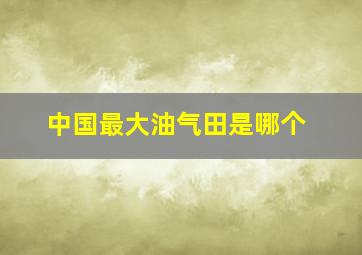 中国最大油气田是哪个